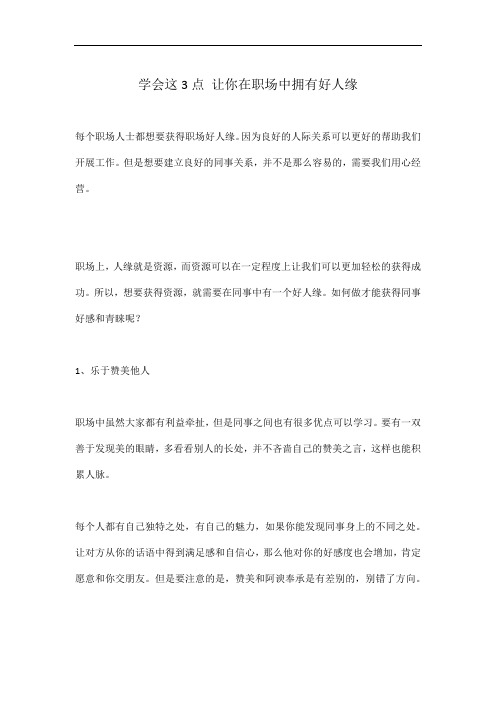 学会这 3 点 让你在职场中拥有好人缘

每个职场人士都想要获得职场好人缘。因为良好的人际关系可以更好的帮助我们开展工作。但是想要建立良好的同事关系，并不是那么容易的，需要我们用心经营。

职场上，人缘就是资源，而资源可以在一定程度上让我们可以更加轻松的获得成功。所以，想要获得资源，就需要在同事中有一个好人缘。如何做才能获得同事好感和青睐呢？

1、乐于赞美他人

职场中虽然大家都有利益牵扯，但是同事之间也有很多优点可以学习。要有一双善于发现美的眼睛，多看看别人的长处，并不吝啬自己的赞美之言，这样也能积累人脉。

每个人都有自己独特之处，有自己的魅力，如果你能发现同事身上的不同之处。让对方从你的话语中得到满足感和自信心，那么他对你的好感度也会增加，肯定愿意和你交朋友。但是要注意的是，赞美和阿谀奉承是有差别的，别错了方向。